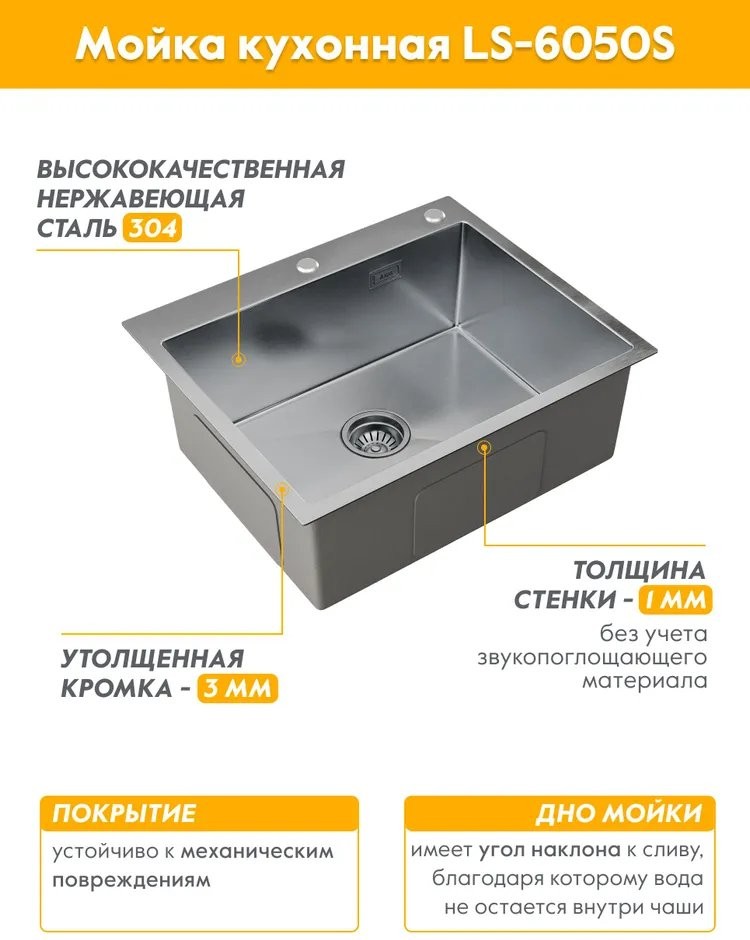 Мойка кухонная LS-6050S

ВЫСОКОКАЧЕСТВЕННАЯ НЕРЖАВЕЮЩАЯ СТАЛЬ 304

ТОЛЩИНА СТЕНКИ - 1 ММ

без учета звукопоглощающего материала

УТОЛЩЕННАЯ КРОМКА - 3 ММ

ПОКРЫТИЕ

устойчиво к механическим повреждениям

ДНО МОЙКИ

имеет угол наклона к сливу, благодаря которому вода не остается внутри чаши